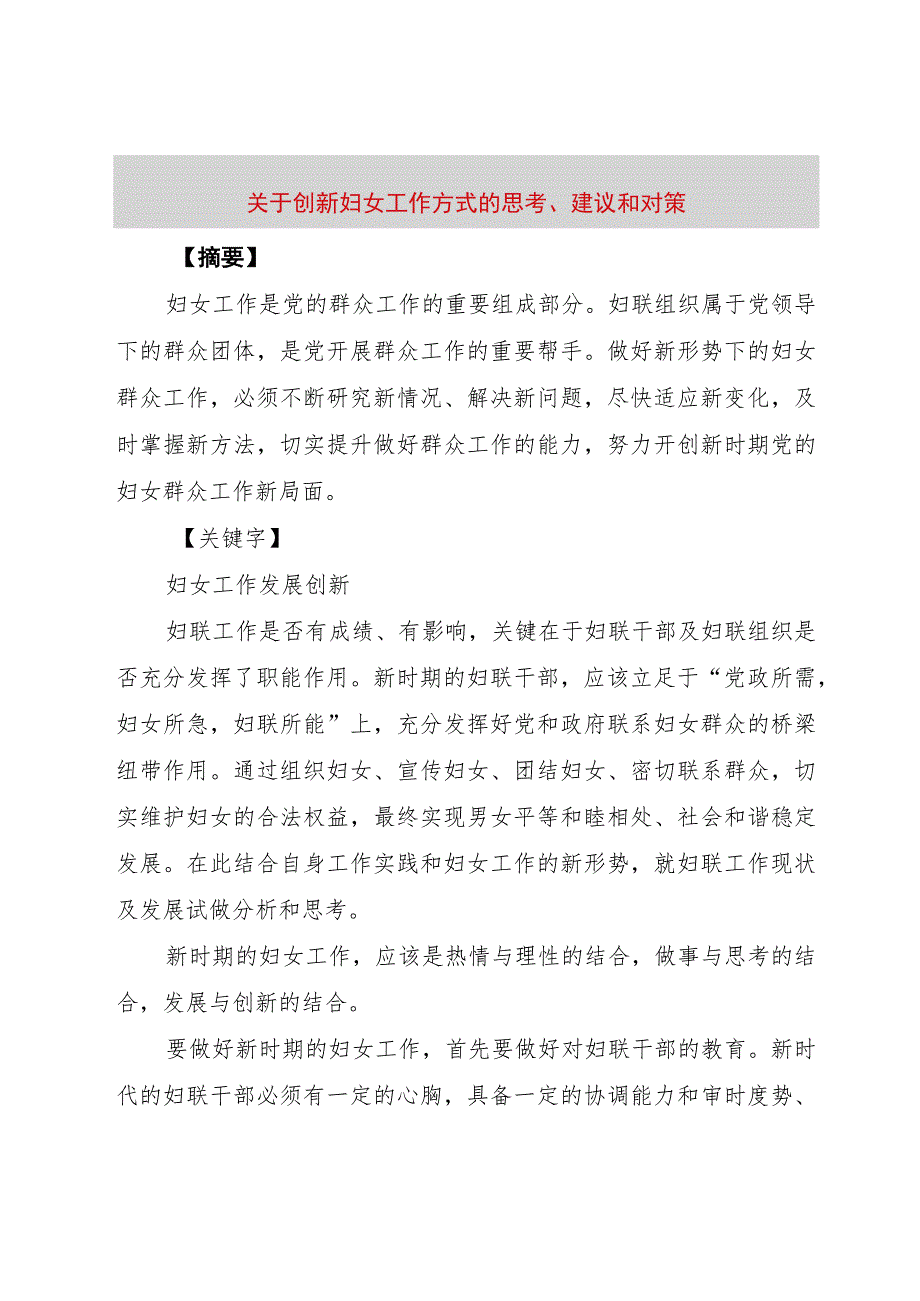 关于创新妇女工作方式的思考、建议和对策

【摘要】

妇女工作是党的群众工作的重要组成部分。妇联组织属于党领导下的群众团体，是党开展群众工作的重要帮手。做好新形势下的妇女群众工作，必须不断研究新情况、解决新问题，尽快适应新变化，及时掌握新方法，切实提升做好群众工作的能力，努力开创新时期党的妇女群众工作新局面。

【关键字】

妇女工作发展创新

妇联工作是否有成绩、有影响，关键在于妇联干部及妇联组织是否充分发挥了职能作用。新时期的妇联干部，应该立足于“党政所需，妇女所急，妇联所能”上，充分发挥好党和政府联系妇女群众的桥梁纽带作用。通过组织妇女、宣传妇女、团结妇女、密切联系群众，切实维护妇女的合法权益，最终实现男女平等和睦相处、社会和谐稳定发展。在此结合自身工作实践和妇女工作的新形势，就妇联工作现状及发展试做分析和思考。

新时期的妇女工作，应该是热情与理性的结合，做事与思考的结合，发展与创新的结合。

要做好新时期的妇女工作，首先要做好对妇联干部的教育。新时代的妇联干部必须有一定的心胸，具备一定的协调能力和审时度势、